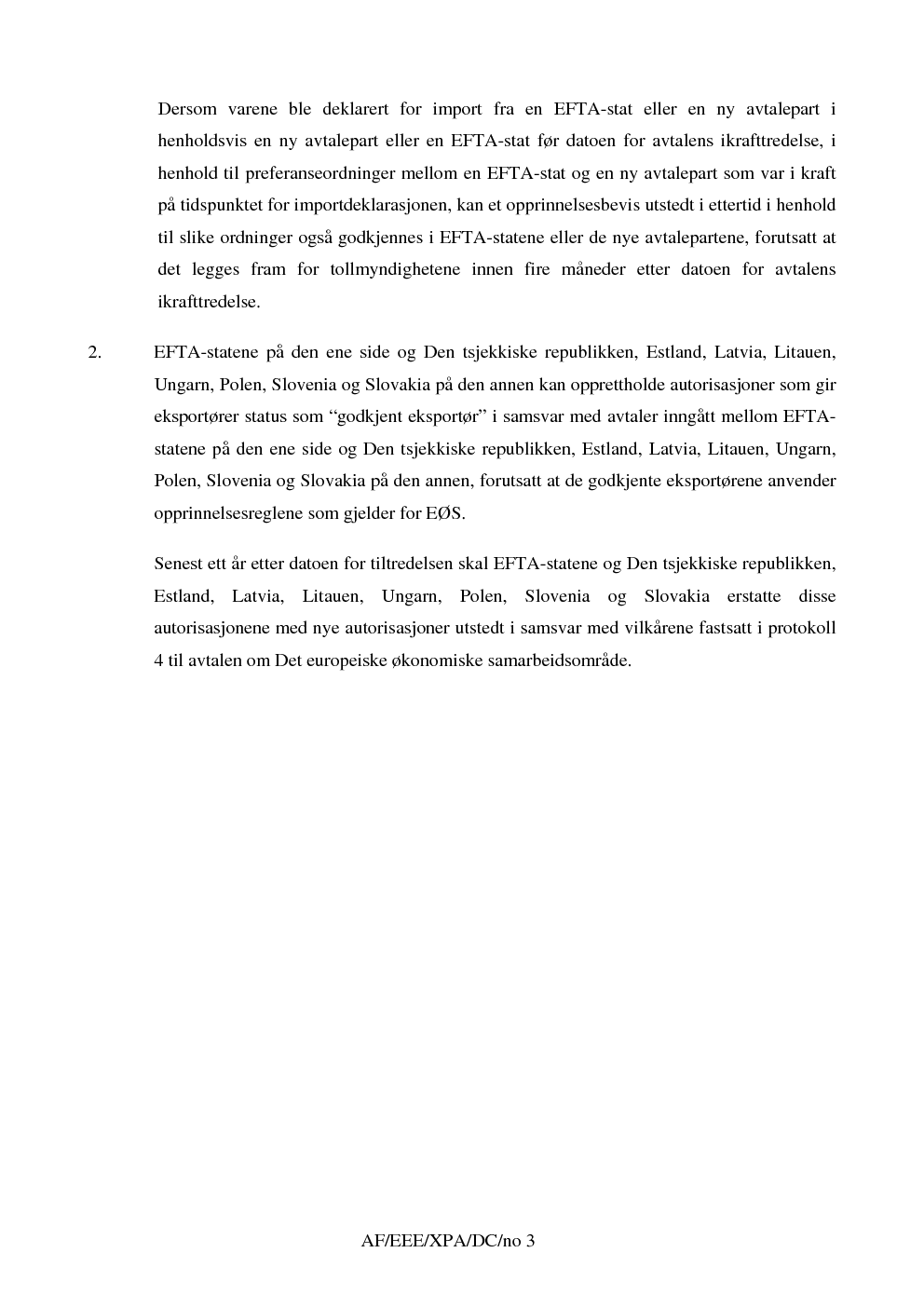 Dersom varene ble deklarert for import fra en EFTA-stat eller en ny avtalepart i henholdsvis en ny avtalepart eller en EFTA-stat før datoen for avtalens ikrafttredelse, i henhold til preferanseordninger mellom en EFTA-stat og en ny avtalepart som var i kraft på tidspunktet for importdeklarasjonen, kan et opprinnelsesbevis utstedt i ettertid i henhold til slike ordninger også godkjennes i EFTA-statene eller de nye avtalepartene, forutsatt at det legges fram for tollmyndighetene innen fire måneder etter datoen for avtalens ikrafttredelse.

2. EFTA-statene på den ene side og Den tsjekkiske republikken, Estland, Latvia, Litauen, Ungarn, Polen, Slovenia og Slovakia på den annen kan opprettholde autorisasjoner som gir eksportører status som “godkjent eksportør” i samsvar med avtaler inngått mellom EFTA-statene på den ene side og Den tsjekkiske republikken, Estland, Latvia, Litauen, Ungarn, Polen, Slovenia og Slovakia på den annen, forutsatt at de godkjente eksportørene anvender opprinnelsesreglene som gjelder for EØS.

Senest ett år etter datoen for tiltredelsen skal EFTA-statene og Den tsjekkiske republikken, Estland, Latvia, Litauen, Ungarn, Polen, Slovenia og Slovakia erstatte disse autorisasjonene med nye autorisasjoner utstedt i samsvar med vilkårene fastsatt i protokoll 4 til avtalen om Det europeiske økonomiske samarbeidsområde.

AF/EEE/XPA/DC/no 3